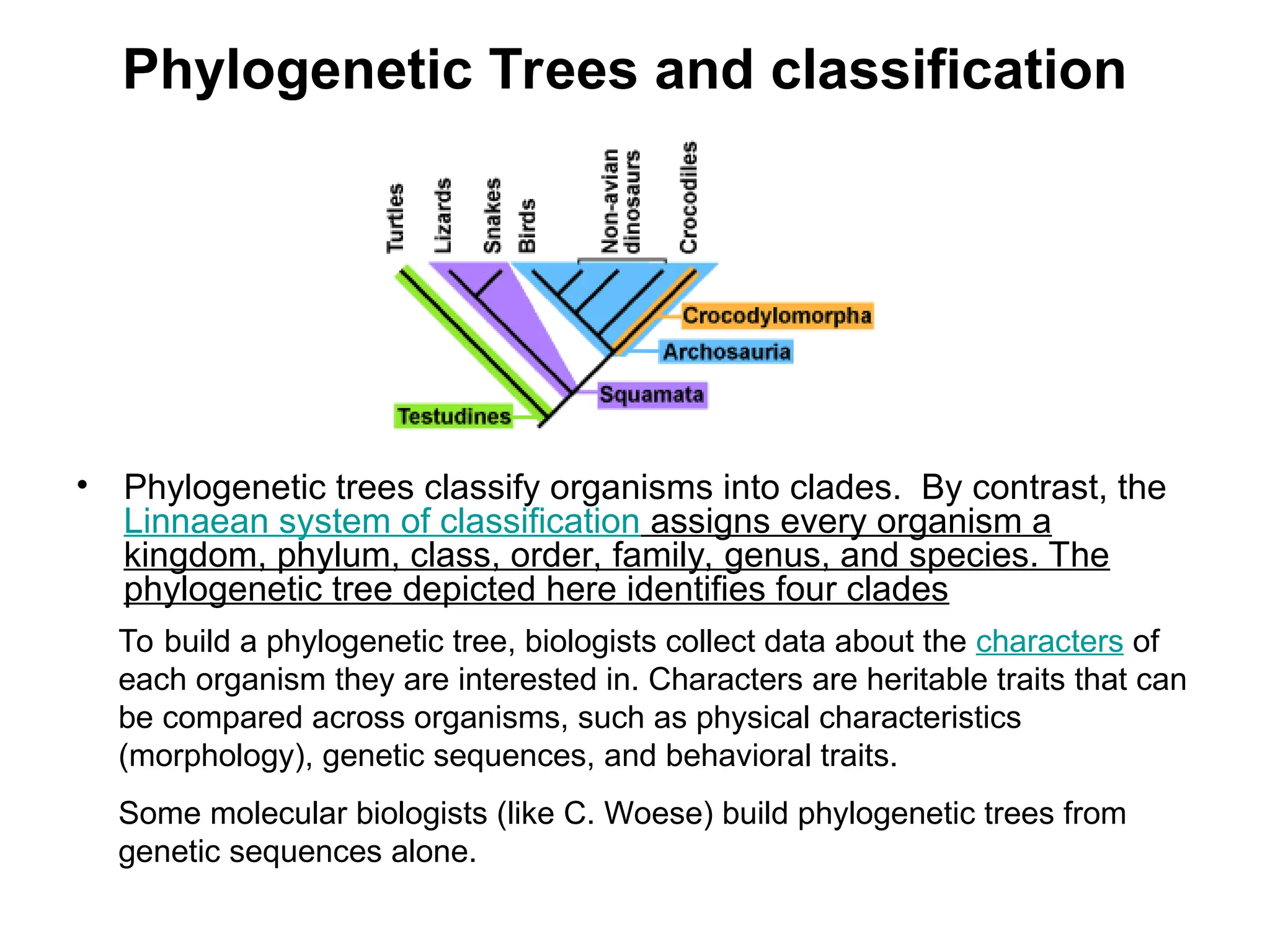 Phylogenetic Trees and classification

Turtles
Lizards
Snakes
Birds
Non-avian dinosaurs
Crocodiles
Crocodylomorpha
Archosauria
Squamata
Testudines

• Phylogenetic trees classify organisms into clades. By contrast, the Linnaean system of classification assigns every organism a kingdom, phylum, class, order, family, genus, and species. The phylogenetic tree depicted here identifies four clades

To build a phylogenetic tree, biologists collect data about the characters of each organism they are interested in. Characters are heritable traits that can be compared across organisms, such as physical characteristics (morphology), genetic sequences, and behavioral traits.

Some molecular biologists (like C. Woese) build phylogenetic trees from genetic sequences alone.